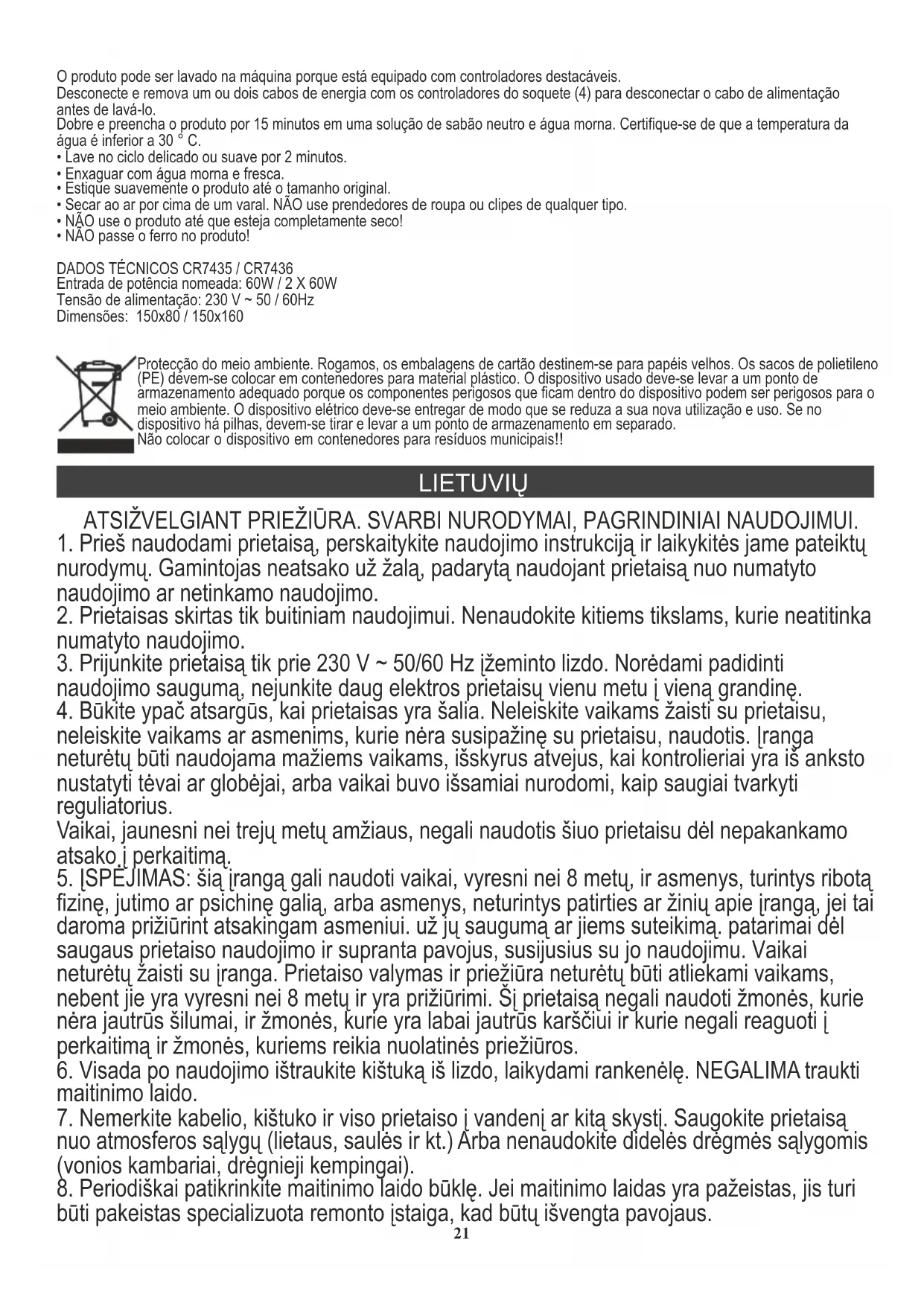 O produto pode ser lavado na máquina porque está equipado com controladores destacáveis.
Desconecte e remova um ou dois cabos de energia com os controladores do soquete (4) para desconectar o cabo de alimentação antes de lavá-lo.
Dobre e preencha o produto por 15 minutos em uma solução de sabão neutro e água morna. Certifique-se de que a temperatura da água é inferior a 30 ° C.
• Lave no ciclo delicado ou suave por 2 minutos.
• Enxaguar com água morna e fresca.
• Estique suavemente o produto até o tamanho original.
• Secar ao ar por cima de um varal. NÃO use prendedores de roupa ou clipes de qualquer tipo.
• NÃO use o produto até que esteja completamente seco!
• NÃO passe o ferro no produto!

DADOS TÉCNICOS CR7435 / CR7436
Entrada de potência nomeada: 60W / 2 X 60W
Tensão de alimentação: 230 V ~ 50 / 60Hz
Dimensões: 150x80 / 150x160

Protecção do meio ambiente. Rogamos, os embalagens de cartão destinem-se para papéis velhos. Os sacos de polietileno (PE) devem-se colocar em contenedores para material plástico. O dispositivo usado deve-se levar a um ponto de armazenamento adequado porque os componentes perigosos que ficam dentro do dispositivo podem ser perigosos para o meio ambiente. O dispositivo elétrico deve-se entregar de modo que se reduza a sua nova utilização e uso. Se no dispositivo há pilhas, devem-se tirar e levar a um ponto de armazenamento em separado.
Não colocar o dispositivo em contenedores para resíduos municipais!!

LIETUVIŲ

ATSIŽVELGIANT PRIEŽIŪRA. SVARBI NURODYMAI, PAGRINDINIAI NAUDOJIMUI.
1. Prieš naudodami prietaisą, perskaitykite naudojimo instrukciją ir laikykitės jame pateiktų nurodymų. Gamintojas neatsako už žalą, padarytą naudojant prietaisą nuo numatyto naudojimo ar netinkamo naudojimo.
2. Prietaisas skirtas tik buitiniam naudojimui. Nenaudokite kitiems tikslams, kurie neatitinka numatyto naudojimo.
3. Prijunkite prietaisą tik prie 230 V ~ 50/60 Hz įžeminto lizdo. Norėdami padidinti naudojimo saugumą, nejunkite daug elektros prietaisų vienu metu į vieną grandinę.
4. Būkite ypač atsargūs, kai prietaisas yra šalia. Neleiskite vaikams žaisti su prietaisu, neleiskite vaikams ar asmenims, kurie nėra susipažinę su prietaisu, naudotis. Įranga neturėtų būti naudojama mažiems vaikams, išskyrus atvejus, kai kontrolieriai yra iš anksto nustatyti tėvai ar globėjai, arba vaikai buvo išsamiai nurodomi, kaip saugiai tvarkyti reguliatorius.
Vaikai, jaunesni nei trejų metų amžiaus, negali naudotis šiuo prietaisu dėl nepakankamo atsako į perkaitimą.
5. ĮSPĖJIMAS: šią įrangą gali naudoti vaikai, vyresni nei 8 metų, ir asmenys, turintys ribotą fizinę, jutimo ar psichinę galią, arba asmenys, neturintys patirties ar žinių apie įrangą, jei tai daroma prižiūrint atsakingam asmeniui. už jų saugumą ar jiems suteikimą. patarimai dėl saugaus prietaiso naudojimo ir supranta pavojus, susijusius su jo naudojimu. Vaikai neturėtų žaisti su įranga. Prietaiso valymas ir priežiūra neturėtų būti atliekami vaikams, nebent jie yra vyresni nei 8 metų ir yra prižiūrimi. Šį prietaisą negali naudoti žmonės, kurie nėra jautrūs šilumai, ir žmonės, kurie yra labai jautrūs karščiui ir kurie negali reaguoti į perkaitimą ir žmonės, kuriems reikia nuolatinės priežiūros.
6. Visada po naudojimo ištraukite kištuką iš lizdo, laikydami rankenėlę. NEGALIMA traukti maitinimo laido.
7. Nemerkite kabelio, kištuko ir viso prietaiso į vandenį ar kitą skystį. Saugokite prietaisą nuo atmosferos sąlygų (lietaus, saulės ir kt.) Arba nenaudokite didelės drėgmės sąlygomis (vonios kambariai, drėgnieji kempingai).
8. Periodiškai patikrinkite maitinimo laido būklę. Jei maitinimo laidas yra pažeistas, jis turi būti pakeistas specializuota remonto įstaiga, kad būtų išvengta pavojaus.
21